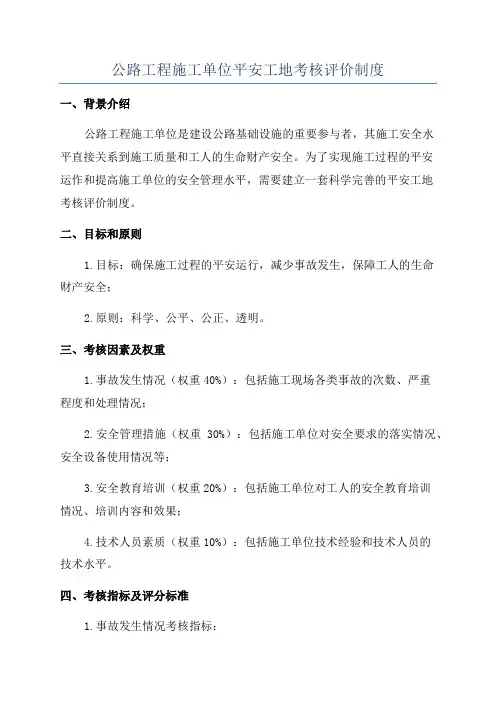 公路工程施工单位平安工地考核评价制度

一、背景介绍

公路工程施工单位是建设公路基础设施的重要参与者，其施工安全水平直接关系到施工质量和工人的生命财产安全。为了实现施工过程的平安运作和提高施工单位的安全管理水平，需要建立一套科学完善的平安工地考核评价制度。

二、目标和原则

1.目标：确保施工过程的平安运行，减少事故发生，保障工人的生命财产安全；

2.原则：科学、公平、公正、透明。

三、考核因素及权重

1.事故发生情况（权重 40%）：包括施工现场各类事故的次数、严重程度和处理情况；

2.安全管理措施（权重 30%）：包括施工单位对安全要求的落实情况、安全设备使用情况等；

3.安全教育培训（权重 20%）：包括施工单位对工人的安全教育培训情况、培训内容和效果；

4.技术人员素质（权重 10%）：包括施工单位技术经验和技术人员的技术水平。

四、考核指标及评分标准

1.事故发生情况考核指标：